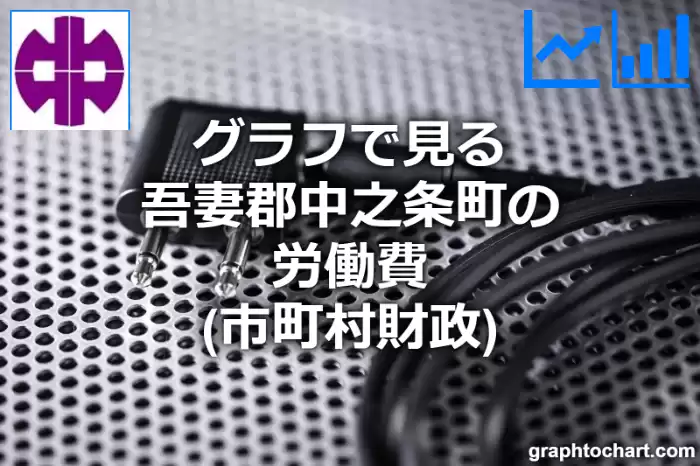 グラフで見る
吾妻郡中之条町の
労働費
(市町村財政)

graphtochart.com